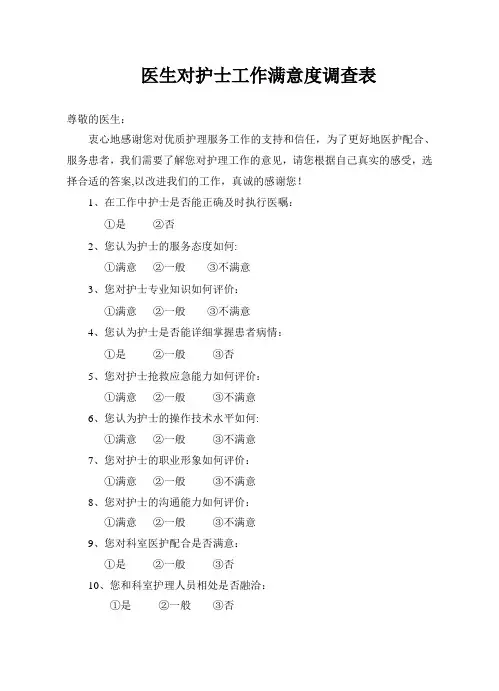 医生对护士工作满意度调查表

尊敬的医生：

衷心地感谢您对优质护理服务工作的支持和信任，为了更好地医护配合、服务患者，我们需要了解您对护理工作的意见，请您根据自己真实的感受，选择合适的答案,以改进我们的工作，真诚的感谢您！

1、在工作中护士是否能正确及时执行医嘱：

①是　②否

2、您认为护士的服务态度如何:

①满意　②一般　③不满意

3、您对护士专业知识如何评价：

①满意　②一般　③不满意

4、您认为护士是否能详细掌握患者病情：

①是　②一般　③否

5、您对护士抢救应急能力如何评价：

①满意　②一般　③不满意

6、您认为护士的操作技术水平如何:

①满意　②一般　③不满意

7、您对护士的职业形象如何评价：

①满意　②一般　③不满意

8、您对护士的沟通能力如何评价：

①满意　②一般　③不满意

9、您对科室医护配合是否满意：

①是　②一般　③否

10、您和科室护理人员相处是否融洽：

①是　②一般　③否